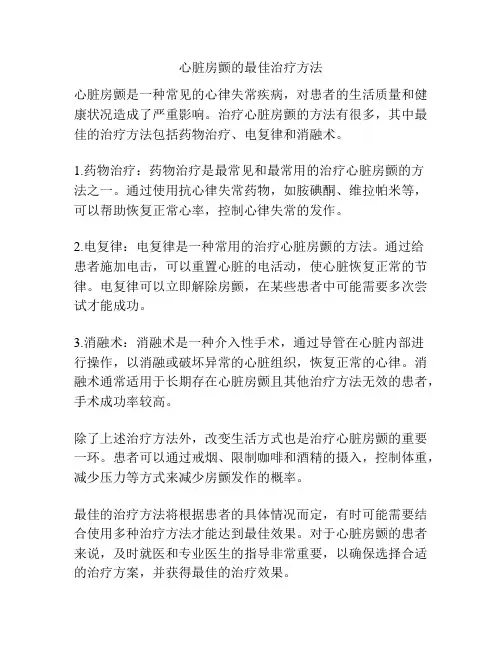 心脏房颤的最佳治疗方法

心脏房颤是一种常见的心律失常疾病，对患者的生活质量和健康状况造成了严重影响。治疗心脏房颤的方法有很多，其中最佳的治疗方法包括药物治疗、电复律和消融术。

1.药物治疗：药物治疗是最常见和最常用的治疗心脏房颤的方法之一。通过使用抗心律失常药物，如胺碘酮、维拉帕米等，可以帮助恢复正常心率，控制心律失常的发作。

2.电复律：电复律是一种常用的治疗心脏房颤的方法。通过给患者施加电击，可以重置心脏的电活动，使心脏恢复正常的节律。电复律可以立即解除房颤，在某些患者中可能需要多次尝试才能成功。

3.消融术：消融术是一种介入性手术，通过导管在心脏内部进行操作，以消融或破坏异常的心脏组织，恢复正常的心律。消融术通常适用于长期存在心脏房颤且其他治疗方法无效的患者，手术成功率较高。

除了上述治疗方法外，改变生活方式也是治疗心脏房颤的重要一环。患者可以通过戒烟、限制咖啡和酒精的摄入，控制体重，减少压力等方式来减少房颤发作的概率。

最佳的治疗方法将根据患者的具体情况而定，有时可能需要结合使用多种治疗方法才能达到最佳效果。对于心脏房颤的患者来说，及时就医和专业医生的指导非常重要，以确保选择合适的治疗方案，并获得最佳的治疗效果。